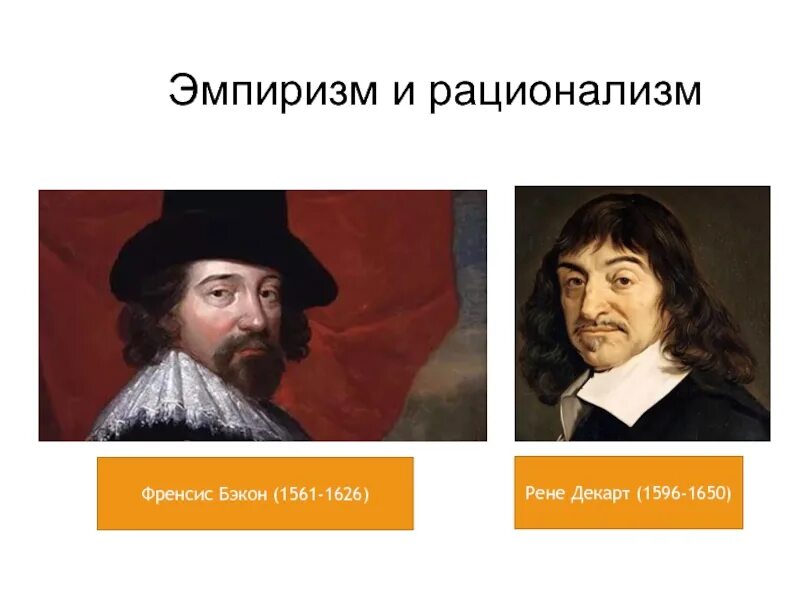 Эмпиризм и рационализм

Френсис Бэкон (1561-1626)

Рене Декарт (1596-1650)